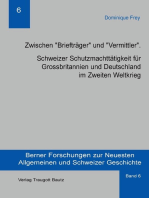 6

Dominique Frey

Zwischen "Briefträger" und "Vermittler".

Schweizer Schutzmachttätigkeit für Grossbritannien und Deutschland im Zweiten Weltkrieg

Berner Forschungen zur Neuesten Allgemeinen und Schweizer Geschichte

Band 6

Verlag Traugott Bautz